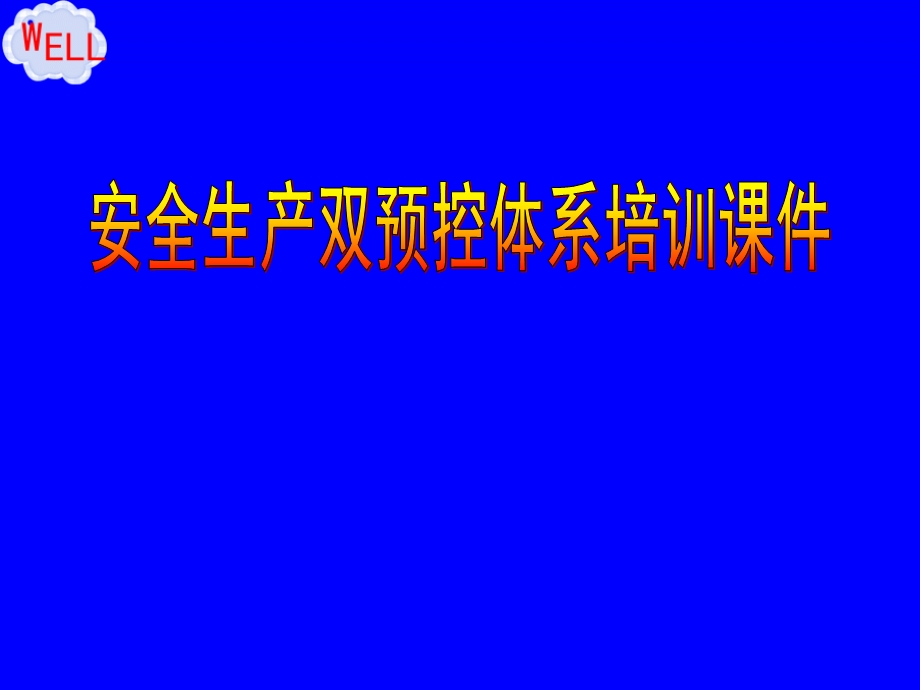 WELL

安全生产双预控体系培训课件